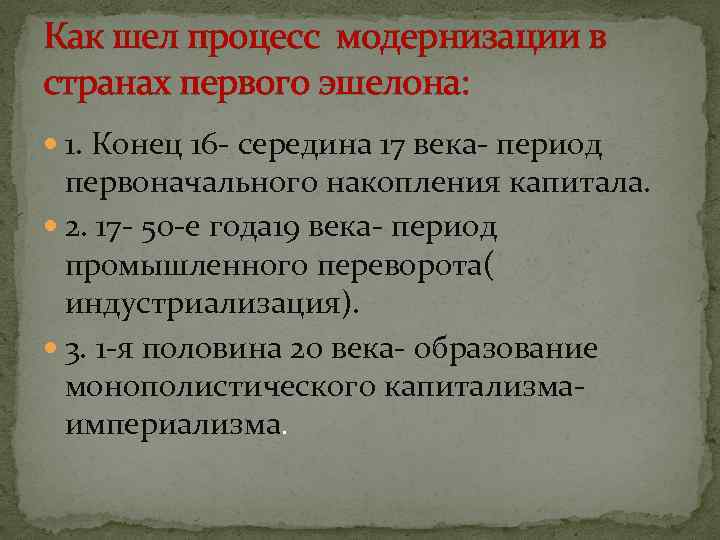 Как шел процесс модернизации в странах первого эшелона:

• 1. Конец 16- середина 17 века- период первоначального накопления капитала.
• 2. 17- 50-е года19 века- период промышленного переворота( индустриализация).
• 3. 1-я половина 20 века- образование монополистического капитализма-империализма.